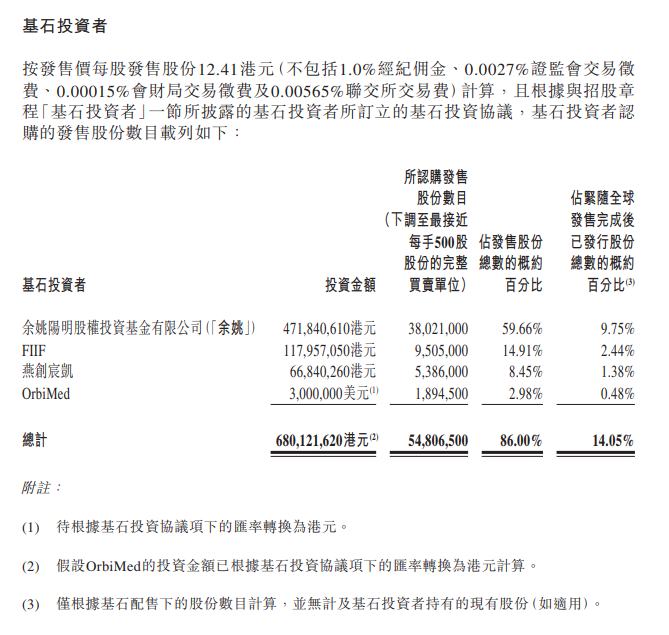 基石投資者

按發售價每股發售股份12.41港元(不包括1.0%經紀佣金、0.0027%證監會交易徵費、0.00015%會財局交易徵費及0.00565%聯交所交易費)計算,且根據與招股章程「基石投資者」一節所披露的基石投資者所訂立的基石投資協議,基石投資者認購的發售股份數目載列如下:

| 基石投資者 | 投資金額 | 所認購發售股份數目(下調至最接近每手500股股份的完整買賣單位) | 佔發售股份總數的概約百分比 | 佔緊隨全球發售完成後已發行股份總數的概約百分比$^{(3)}$ |
|---|---|---|---|---|
| 余姚陽明股權投資基金有限公司(「余姚」) | 471,840,610港元 | 38,021,000 | 59.66% | 9.75% |
| FIIF | 117,957,050港元 | 9,505,000 | 14.91% | 2.44% |
| 燕創宸凱 | 66,840,260港元 | 5,386,000 | 8.45% | 1.38% |
| OrbiMed | 3,000,000美元$^{(1)}$ | 1,894,500 | 2.98% | 0.48% |
| 總計 | 680,121,620港元$^{(2)}$ | 54,806,500 | 86.00% | 14.05% |

附註:

(1) 待根據基石投資協議項下的匯率轉換為港元。

(2) 假設OrbiMed的投資金額已根據基石投資協議項下的匯率轉換為港元計算。

(3) 僅根據基石配售下的股份數目計算,並無計及基石投資者持有的現有股份(如適用)。